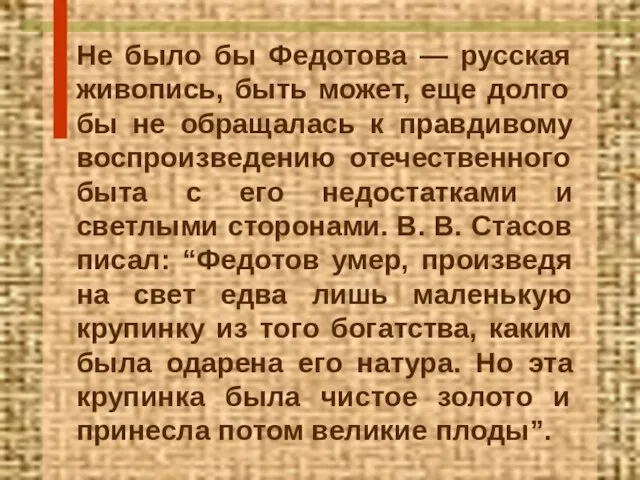 Не было бы Федотова — русская живопись, быть может, еще долго бы не обращалась к правдивому воспроизведению отечественного быта с его недостатками и светлыми сторонами. В. В. Стасов писал: “Федотов умер, произведя на свет едва лишь маленькую крупинку из того богатства, каким была одарена его натура. Но эта крупинка была чистое золото и принесла потом великие плоды”.